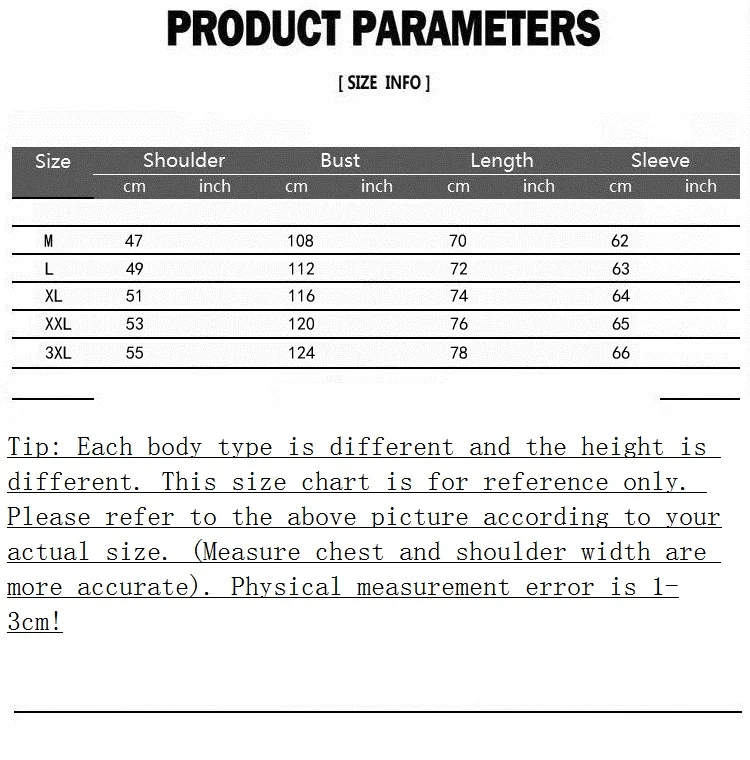 PRODUCT PARAMETERS

[ SIZE INFO ]

| Size | Shoulder cm | Shoulder inch | Bust cm | Bust inch | Length cm | Length inch | Sleeve cm | Sleeve inch |
|---|---|---|---|---|---|---|---|---|
| M | 47 | | 108 | | 70 | | 62 | |
| L | 49 | | 112 | | 72 | | 63 | |
| XL | 51 | | 116 | | 74 | | 64 | |
| XXL | 53 | | 120 | | 76 | | 65 | |
| 3XL | 55 | | 124 | | 78 | | 66 | |

Tip: Each body type is different and the height is different. This size chart is for reference only. Please refer to the above picture according to your actual size. (Measure chest and shoulder width are more accurate). Physical measurement error is 1-3cm!